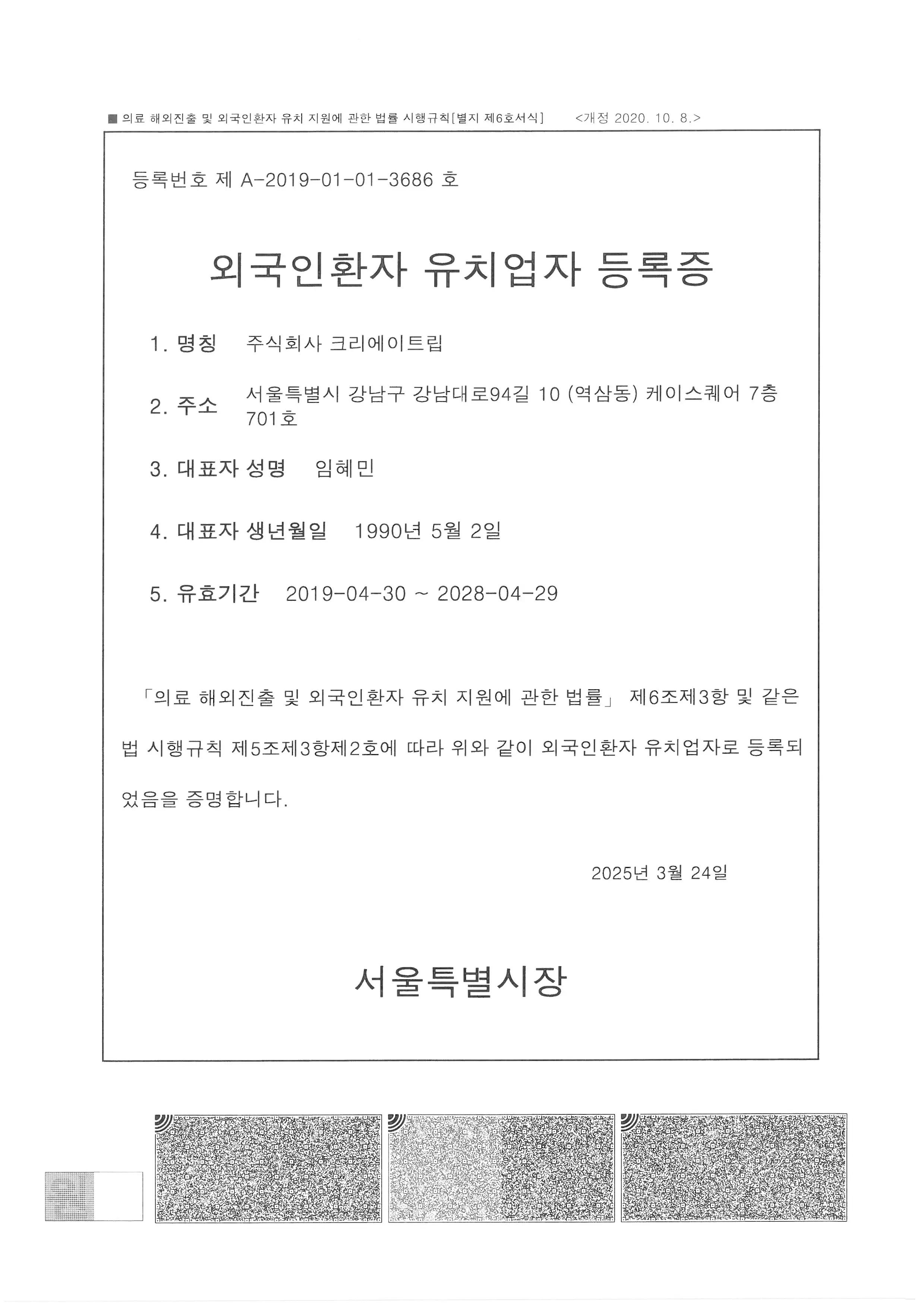 ■ 의료 해외진출 및 외국인환자 유치 지원에 관한 법률 시행규칙[별지 제6호서식] <개정 2020. 10. 8.>

등록번호 제 A-2019-01-01-3686 호

외국인환자 유치업자 등록증

1. 명칭 주식회사 크리에이트립

2. 주소 서울특별시 강남구 강남대로94길 10 (역삼동) 케이스퀘어 7층 701호

3. 대표자 성명 임혜민

4. 대표자 생년월일 1990년 5월 2일

5. 유효기간 2019-04-30 ~ 2028-04-29

「의료 해외진출 및 외국인환자 유치 지원에 관한 법률」 제6조제3항 및 같은 법 시행규칙 제5조제3항제2호에 따라 위와 같이 외국인환자 유치업자로 등록되었음을 증명합니다.

2025년 3월 24일

서울특별시장